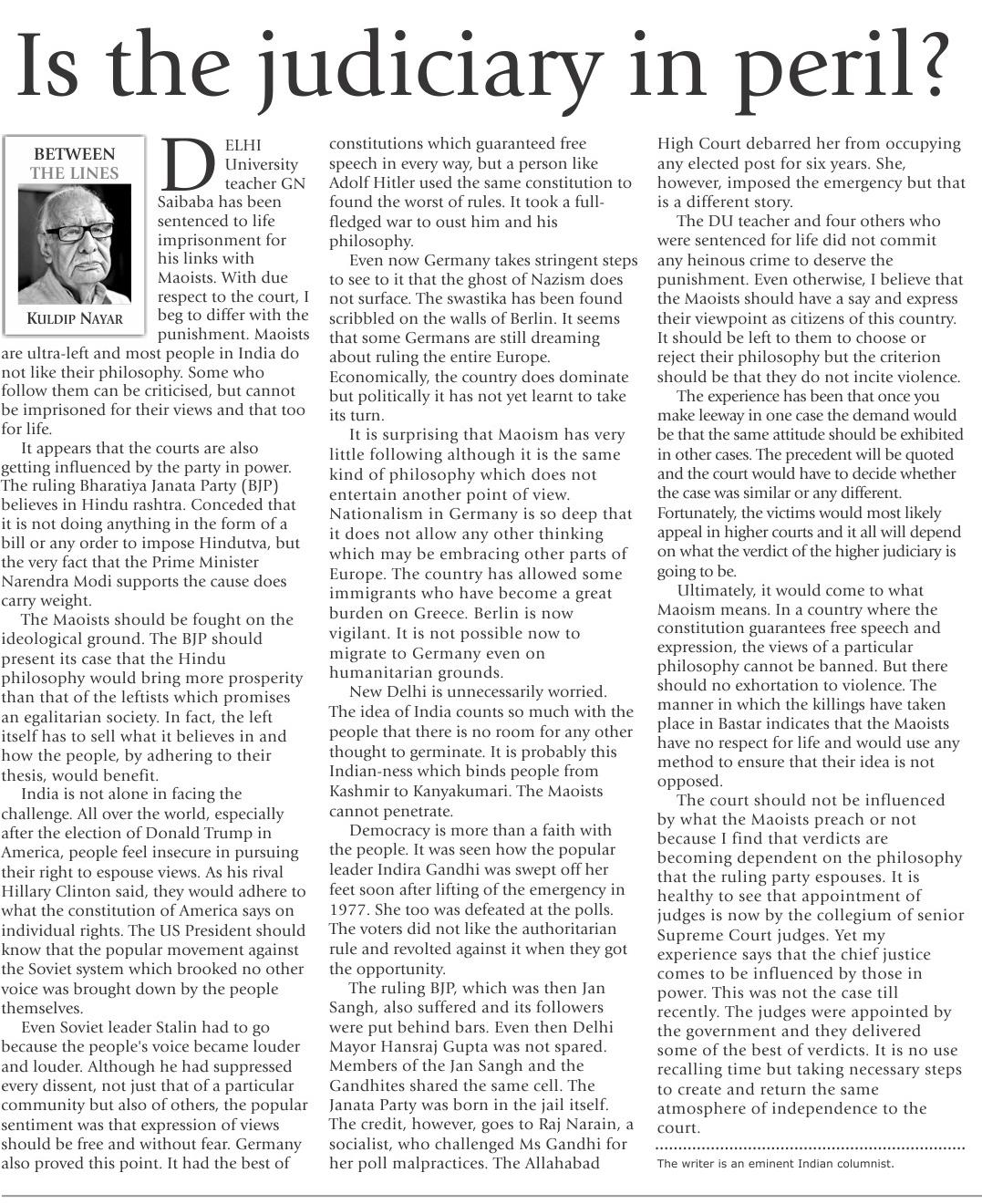 Is the judiciary in peril?

BETWEEN THE LINES

KULDIP NAYAR

DELHI University teacher GN Saibaba has been sentenced to life imprisonment for his links with Maoists. With due respect to the court, I beg to differ with the punishment. Maoists are ultra-left and most people in India do not like their philosophy. Some who follow them can be criticised, but cannot be imprisoned for their views and that too for life.

It appears that the courts are also getting influenced by the party in power. The ruling Bharatiya Janata Party (BJP) believes in Hindu rashtra. Conceded that it is not doing anything in the form of a bill or any order to impose Hindutva, but the very fact that the Prime Minister Narendra Modi supports the cause does carry weight.

The Maoists should be fought on the ideological ground. The BJP should present its case that the Hindu philosophy would bring more prosperity than that of the leftists which promises an egalitarian society. In fact, the left itself has to sell what it believes in and how the people, by adhering to their thesis, would benefit.

India is not alone in facing the challenge. All over the world, especially after the election of Donald Trump in America, people feel insecure in pursuing their right to espouse views. As his rival Hillary Clinton said, they would adhere to what the constitution of America says on individual rights. The US President should know that the popular movement against the Soviet system which brooked no other voice was brought down by the people themselves.

Even Soviet leader Stalin had to go because the people's voice became louder and louder. Although he had suppressed every dissent, not just that of a particular community but also of others, the popular sentiment was that expression of views should be free and without fear. Germany also proved this point. It had the best of constitutions which guaranteed free speech in every way, but a person like Adolf Hitler used the same constitution to found the worst of rules. It took a full-fledged war to oust him and his philosophy.

Even now Germany takes stringent steps to see to it that the ghost of Nazism does not surface. The swastika has been found scribbled on the walls of Berlin. It seems that some Germans are still dreaming about ruling the entire Europe. Economically, the country does dominate but politically it has not yet learnt to take its turn.

It is surprising that Maoism has very little following although it is the same kind of philosophy which does not entertain another point of view. Nationalism in Germany is so deep that it does not allow any other thinking which may be embracing other parts of Europe. The country has allowed some immigrants who have become a great burden on Greece. Berlin is now vigilant. It is not possible now to migrate to Germany even on humanitarian grounds.

New Delhi is unnecessarily worried. The idea of India counts so much with the people that there is no room for any other thought to germinate. It is probably this Indian-ness which binds people from Kashmir to Kanyakumari. The Maoists cannot penetrate.

Democracy is more than a faith with the people. It was seen how the popular leader Indira Gandhi was swept off her feet soon after lifting of the emergency in 1977. She too was defeated at the polls. The voters did not like the authoritarian rule and revolted against it when they got the opportunity.

The ruling BJP, which was then Jan Sangh, also suffered and its followers were put behind bars. Even then Delhi Mayor Hansraj Gupta was not spared. Members of the Jan Sangh and the Gandhites shared the same cell. The Janata Party was born in the jail itself. The credit, however, goes to Raj Narain, a socialist, who challenged Ms Gandhi for her poll malpractices. The Allahabad High Court debarred her from occupying any elected post for six years. She, however, imposed the emergency but that is a different story.

The DU teacher and four others who were sentenced for life did not commit any heinous crime to deserve the punishment. Even otherwise, I believe that the Maoists should have a say and express their viewpoint as citizens of this country. It should be left to them to choose or reject their philosophy but the criterion should be that they do not incite violence.

The experience has been that once you make leeway in one case the demand would be that the same attitude should be exhibited in other cases. The precedent will be quoted and the court would have to decide whether the case was similar or any different. Fortunately, the victims would most likely appeal in higher courts and it all will depend on what the verdict of the higher judiciary is going to be.

Ultimately, it would come to what Maoism means. In a country where the constitution guarantees free speech and expression, the views of a particular philosophy cannot be banned. But there should no exhortation to violence. The manner in which the killings have taken place in Bastar indicates that the Maoists have no respect for life and would use any method to ensure that their idea is not opposed.

The court should not be influenced by what the Maoists preach or not because I find that verdicts are becoming dependent on the philosophy that the ruling party espouses. It is healthy to see that appointment of judges is now by the collegium of senior Supreme Court judges. Yet my experience says that the chief justice comes to be influenced by those in power. This was not the case till recently. The judges were appointed by the government and they delivered some of the best of verdicts. It is no use recalling time but taking necessary steps to create and return the same atmosphere of independence to the court.

The writer is an eminent Indian columnist.